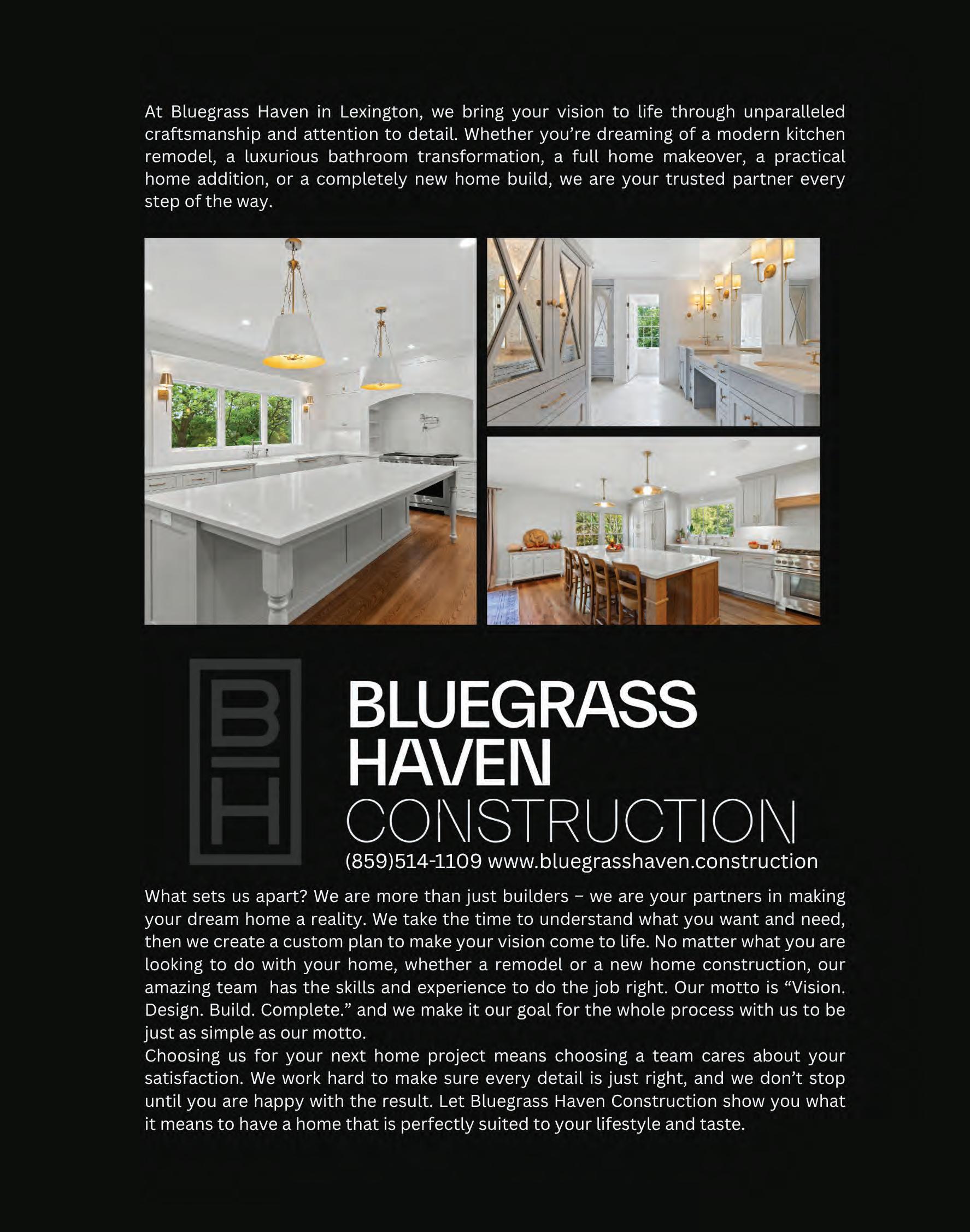 At Bluegrass Haven in Lexington, we bring your vision to life through unparalleled craftsmanship and attention to detail. Whether you're dreaming of a modern kitchen remodel, a luxurious bathroom transformation, a full home makeover, a practical home addition, or a completely new home build, we are your trusted partner every step of the way.

BH

BLUEGRASS
HAVEN
CONSTRUCTION
(859)514-1109 www.bluegrasshaven.construction

What sets us apart? We are more than just builders – we are your partners in making your dream home a reality. We take the time to understand what you want and need, then we create a custom plan to make your vision come to life. No matter what you are looking to do with your home, whether a remodel or a new home construction, our amazing team has the skills and experience to do the job right. Our motto is "Vision. Design. Build. Complete." and we make it our goal for the whole process with us to be just as simple as our motto.

Choosing us for your next home project means choosing a team cares about your satisfaction. We work hard to make sure every detail is just right, and we don't stop until you are happy with the result. Let Bluegrass Haven Construction show you what it means to have a home that is perfectly suited to your lifestyle and taste.